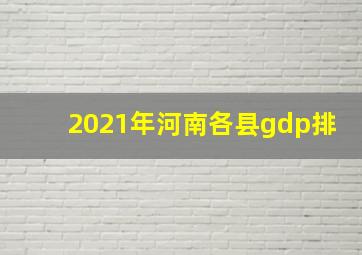 2021年河南各县gdp排